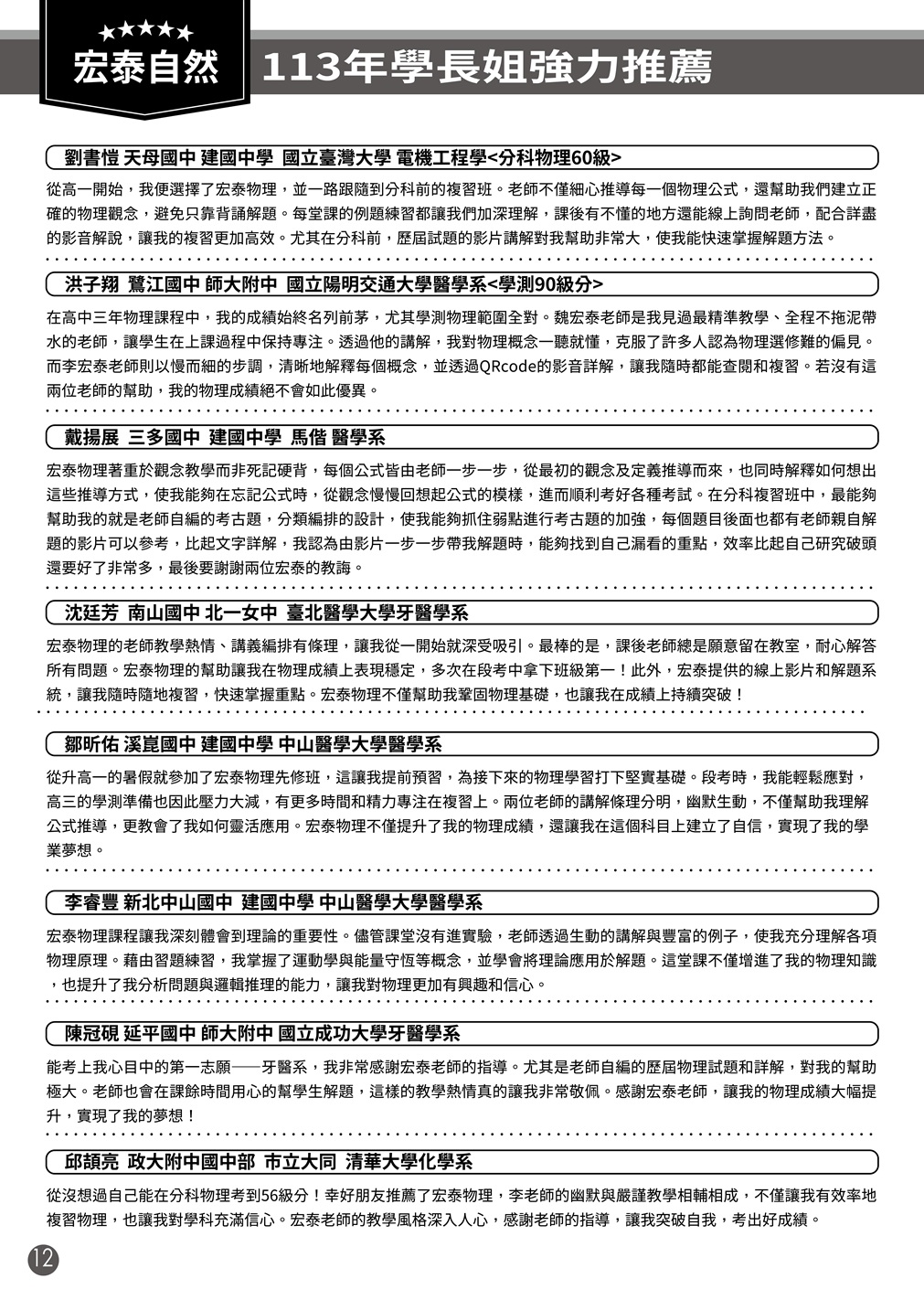 ★★★★★
宏泰自然

113年學長姐強力推薦

劉書愷 天母國中 建國中學 國立臺灣大學 電機工程學<分科物理60級>

從高一開始，我便選擇了宏泰物理，並一路跟隨到分科前的複習班。老師不僅細心推導每一個物理公式，還幫助我們建立正確的物理觀念，避免只靠背誦解題。每堂課的例題練習都讓我們加深理解，課後有不懂的地方還能線上詢問老師，配合詳盡的影音解說，讓我的複習更加高效。尤其在分科前，歷屆試題的影片講解對我幫助非常大，使我能快速掌握解題方法。

洪子翔 鷺江國中 師大附中 國立陽明交通大學醫學系<學測90級分>

在高中三年物理課程中，我的成績始終名列前茅，尤其學測物理範圍全對。魏宏泰老師是我見過最精準教學、全程不拖泥帶水的老師，讓學生在上課過程中保持專注。透過他的講解，我對物理概念一聽就懂，克服了許多人認為物理選修難的偏見。而李宏泰老師則以慢而細的步調，清晰地解釋每個概念，並透過QRcode的影音詳解，讓我隨時都能查閱和複習。若沒有這兩位老師的幫助，我的物理成績絕不會如此優異。

戴揚展 三多國中 建國中學 馬偕 醫學系

宏泰物理著重於觀念教學而非死記硬背，每個公式皆由老師一步一步，從最初的觀念及定義推導而來，也同時解釋如何想出這些推導方式，使我能夠在忘記公式時，從觀念慢慢回想起公式的模樣，進而順利考好各種考試。在分科複習班中，最能夠幫助我的就是老師自編的考古題，分類編排的設計，使我能夠抓住弱點進行考古題的加強，每個題目後面也都有老師親自解題的影片可以參考，比起文字詳解，我認為由影片一步一步帶我解題時，能夠找到自己漏看的重點，效率比起自己研究破頭還要好了非常多，最後要謝謝兩位宏泰的教誨。

沈廷芳 南山國中 北一女中 臺北醫學大學牙醫學系

宏泰物理的老師教學熱情、講義編排有條理，讓我從一開始就深受吸引。最棒的是，課後老師總是願意留在教室，耐心解答所有問題。宏泰物理的幫助讓我在物理成績上表現穩定，多次在段考中拿下班級第一！此外，宏泰提供的線上影片和解題系統，讓我隨時隨地複習，快速掌握重點。宏泰物理不僅幫助我鞏固物理基礎，也讓我在成績上持續突破！

鄒昕佑 溪崑國中 建國中學 中山醫學大學醫學系

從升高一的暑假就參加了宏泰物理先修班，這讓我提前預習，為接下來的物理學習打下堅實基礎。段考時，我能輕鬆應對，高三的學測準備也因此壓力大減，有更多時間和精力專注在複習上。兩位老師的講解條理分明，幽默生動，不僅幫助我理解公式推導，更教會了我如何靈活應用。宏泰物理不僅提升了我的物理成績，還讓我在這個科目上建立了自信，實現了我的學業夢想。

李睿豐 新北中山國中 建國中學 中山醫學大學醫學系

宏泰物理課程讓我深刻體會到理論的重要性。儘管課堂沒有進實驗，老師透過生動的講解與豐富的例子，使我充分理解各項物理原理。藉由習題練習，我掌握了運動學與能量守恆等概念，並學會將理論應用於解題。這堂課不僅增進了我的物理知識，也提升了我分析問題與邏輯推理的能力，讓我對物理更加有興趣和信心。

陳冠硯 延平國中 師大附中 國立成功大學牙醫學系

能考上我心目中的第一志願——牙醫系，我非常感謝宏泰老師的指導。尤其是老師自編的歷屆物理試題和詳解，對我的幫助極大。老師也會在課餘時間用心的幫學生解題，這樣的教學熱情真的讓我非常敬佩。感謝宏泰老師，讓我的物理成績大幅提升，實現了我的夢想！

邱頡亮 政大附中國中部 市立大同 清華大學化學系

從沒想過自己能在分科物理考到56級分！幸好朋友推薦了宏泰物理，李老師的幽默與嚴謹教學相輔相成，不僅讓我有效率地複習物理，也讓我對學科充滿信心。宏泰老師的教學風格深入人心，感謝老師的指導，讓我突破自我，考出好成績。

12